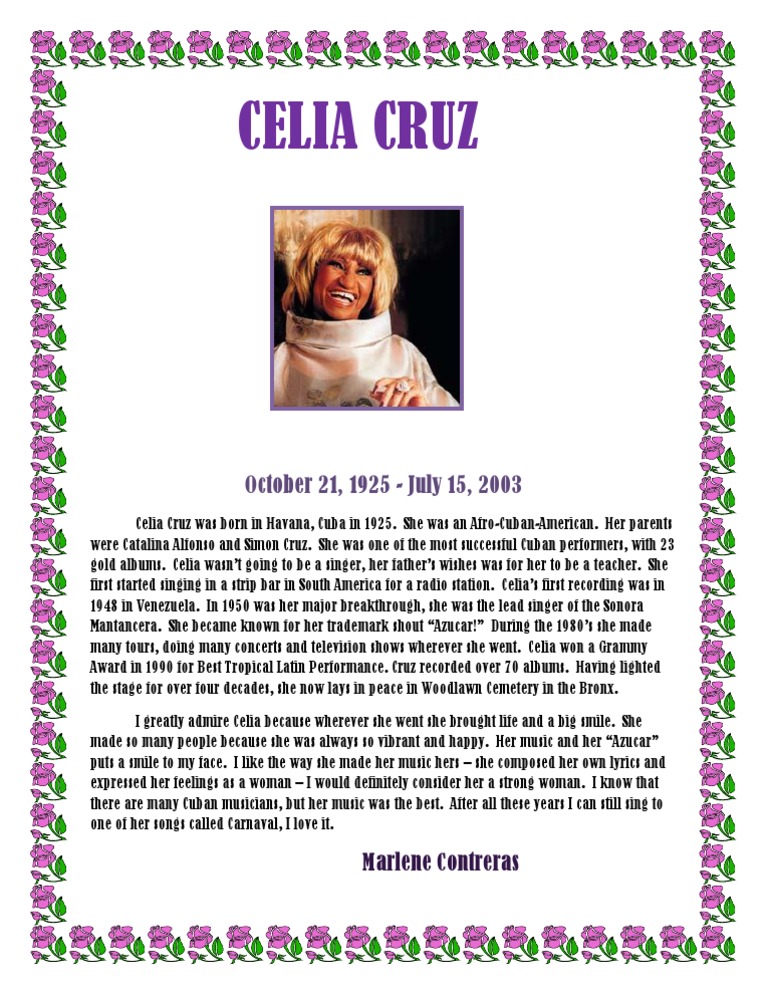 CELIA CRUZ

October 21, 1925 - July 15, 2003

Celia Cruz was born in Havana, Cuba in 1925. She was an Afro-Cuban-American. Her parents were Catalina Alfonso and Simon Cruz. She was one of the most successful Cuban performers, with 23 gold albums. Celia wasn't going to be a singer, her father's wishes was for her to be a teacher. She first started singing in a strip bar in South America for a radio station. Celia's first recording was in 1948 in Venezuela. In 1950 was her major breakthrough, she was the lead singer of the Sonora Mantancera. She became known for her trademark shout "Azucar!" During the 1980's she made many tours, doing many concerts and television shows wherever she went. Celia won a Grammy Award in 1990 for Best Tropical Latin Performance. Cruz recorded over 70 albums. Having lighted the stage for over four decades, she now lays in peace in Woodlawn Cemetery in the Bronx.

I greatly admire Celia because wherever she went she brought life and a big smile. She made so many people because she was always so vibrant and happy. Her music and her "Azucar" puts a smile to my face. I like the way she made her music hers – she composed her own lyrics and expressed her feelings as a woman – I would definitely consider her a strong woman. I know that there are many Cuban musicians, but her music was the best. After all these years I can still sing to one of her songs called Carnaval, I love it.

Marlene Contreras